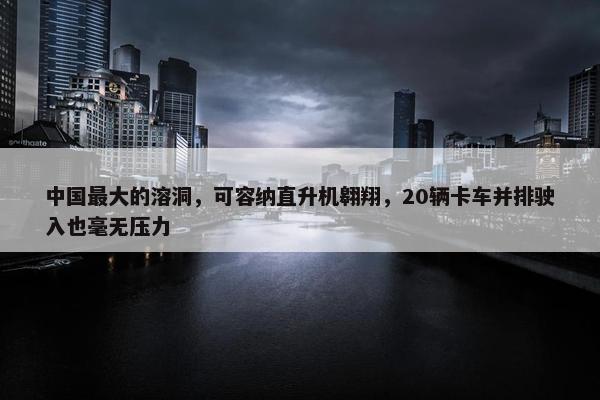 southgate

中国最大的溶洞，可容纳直升机翱翔，20辆卡车并排驶入也毫无压力